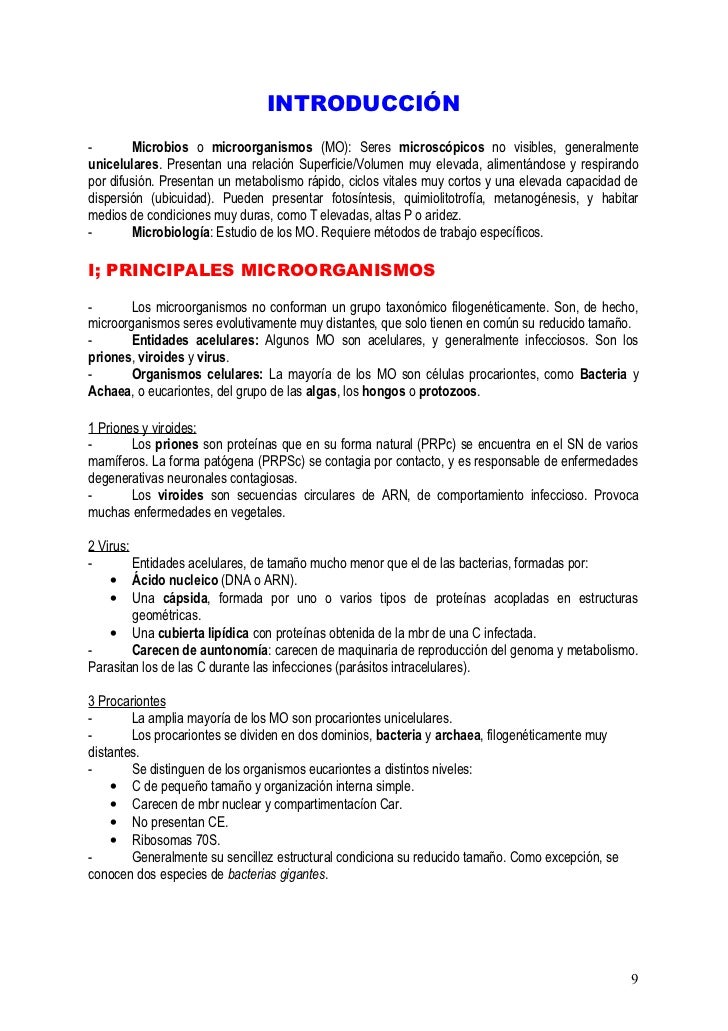 INTRODUCCIÓN

- Microbios o microorganismos (MO): Seres microscópicos no visibles, generalmente unicelulares. Presentan una relación Superficie/Volumen muy elevada, alimentándose y respirando por difusión. Presentan un metabolismo rápido, ciclos vitales muy cortos y una elevada capacidad de dispersión (ubicuidad). Pueden presentar fotosíntesis, quimiolitotrofía, metanogénesis, y habitar medios de condiciones muy duras, como T elevadas, altas P o aridez.
- Microbiología: Estudio de los MO. Requiere métodos de trabajo específicos.

I; PRINCIPALES MICROORGANISMOS

- Los microorganismos no conforman un grupo taxonómico filogenéticamente. Son, de hecho, microorganismos seres evolutivamente muy distantes, que solo tienen en común su reducido tamaño.
- Entidades acelulares: Algunos MO son acelulares, y generalmente infecciosos. Son los priones, viroides y virus.
- Organismos celulares: La mayoría de los MO son células procariontes, como Bacteria y Achaea, o eucariontes, del grupo de las algas, los hongos o protozoos.

1 Priones y viroides:
- Los priones son proteínas que en su forma natural (PRPc) se encuentra en el SN de varios mamíferos. La forma patógena (PRPSc) se contagia por contacto, y es responsable de enfermedades degenerativas neuronales contagiosas.
- Los viroides son secuencias circulares de ARN, de comportamiento infeccioso. Provoca muchas enfermedades en vegetales.

2 Virus:
- Entidades acelulares, de tamaño mucho menor que el de las bacterias, formadas por:
• Ácido nucleico (DNA o ARN).
• Una cápsida, formada por uno o varios tipos de proteínas acopladas en estructuras geométricas.
• Una cubierta lipídica con proteínas obtenida de la mbr de una C infectada.
- Carecen de auntonomía: carecen de maquinaria de reproducción del genoma y metabolismo. Parasitan los de las C durante las infecciones (parásitos intracelulares).

3 Procariontes
- La amplia mayoría de los MO son procariontes unicelulares.
- Los procariontes se dividen en dos dominios, bacteria y archaea, filogenéticamente muy distantes.
- Se distinguen de los organismos eucariontes a distintos niveles:
• C de pequeño tamaño y organización interna simple.
• Carecen de mbr nuclear y compartimentacíon Car.
• No presentan CE.
• Ribosomas 70S.
- Generalmente su sencillez estructural condiciona su reducido tamaño. Como excepción, se conocen dos especies de bacterias gigantes.

9